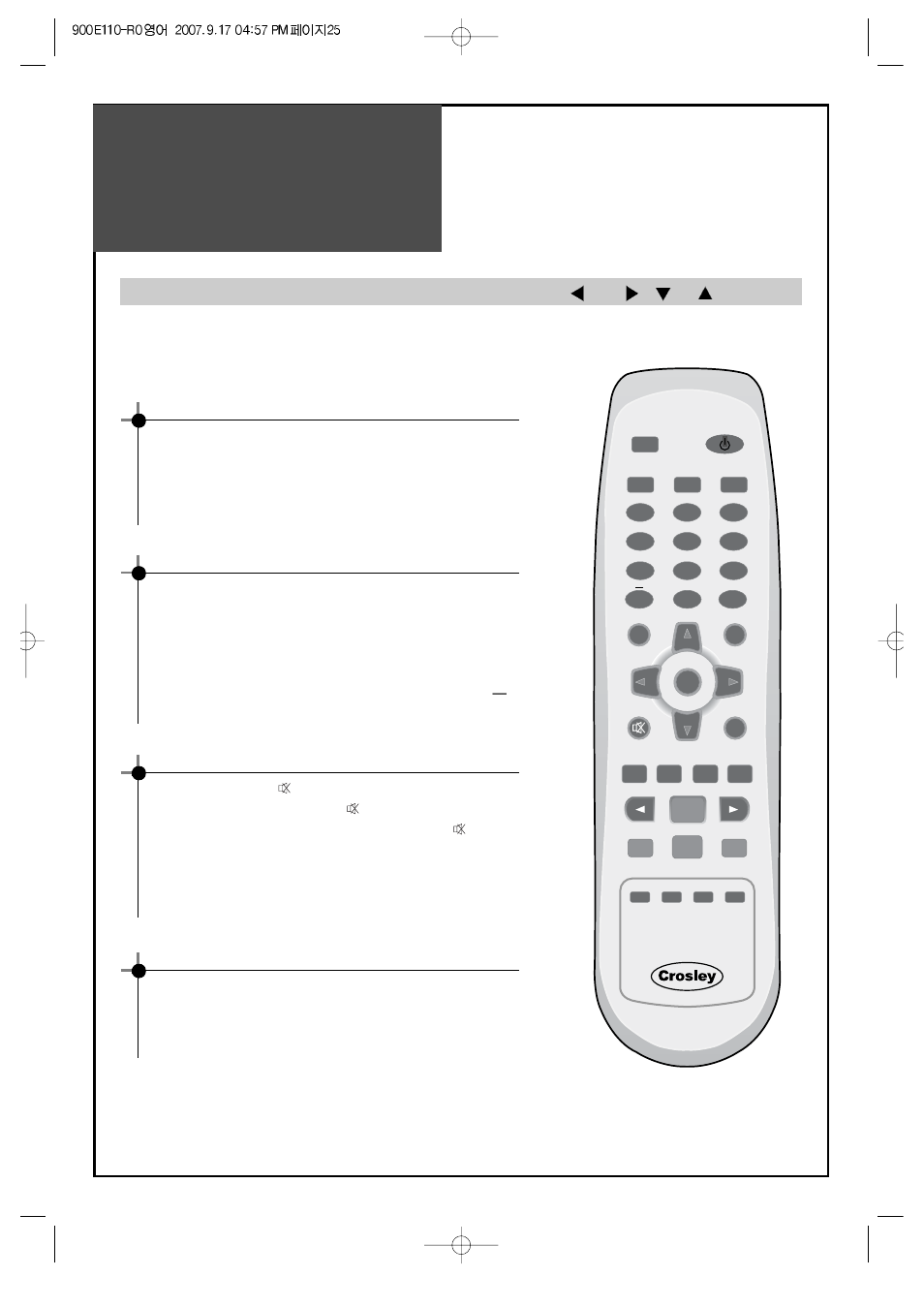 900E110-R0영어 2007.9.17 04:57 PM페이지25

Crosley